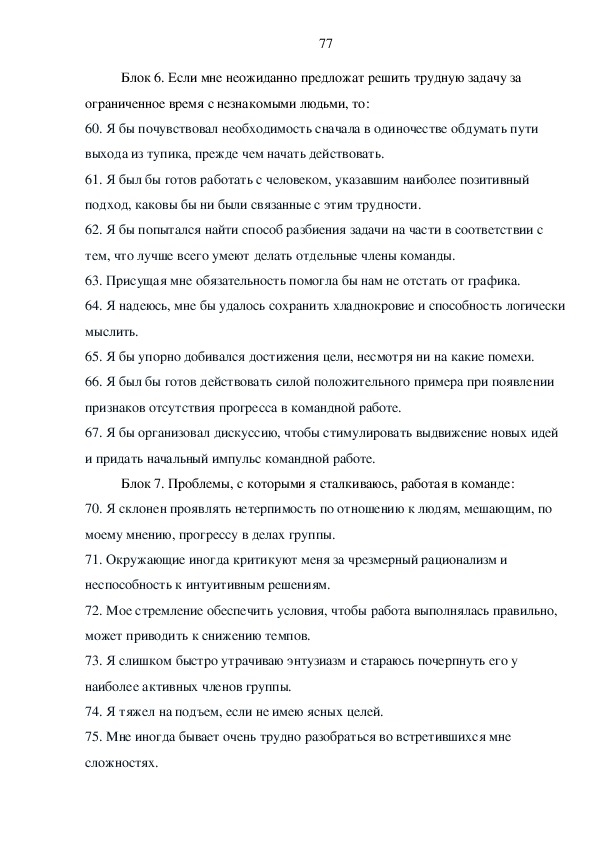 77

Блок 6. Если мне неожиданно предложат решить трудную задачу за ограниченное время с незнакомыми людьми, то:

60. Я бы почувствовал необходимость сначала в одиночестве обдумать пути выхода из тупика, прежде чем начать действовать.

61. Я был бы готов работать с человеком, указавшим наиболее позитивный подход, каковы бы ни были связанные с этим трудности.

62. Я бы попытался найти способ разбиения задачи на части в соответствии с тем, что лучше всего умеют делать отдельные члены команды.

63. Присущая мне обязательность помогла бы нам не отстать от графика.

64. Я надеюсь, мне бы удалось сохранить хладнокровие и способность логически мыслить.

65. Я бы упорно добивался достижения цели, несмотря ни на какие помехи.

66. Я был бы готов действовать силой положительного примера при появлении признаков отсутствия прогресса в командной работе.

67. Я бы организовал дискуссию, чтобы стимулировать выдвижение новых идей и придать начальный импульс командной работе.

Блок 7. Проблемы, с которыми я сталкиваюсь, работая в команде:

70. Я склонен проявлять нетерпимость по отношению к людям, мешающим, по моему мнению, прогрессу в делах группы.

71. Окружающие иногда критикуют меня за чрезмерный рационализм и неспособность к интуитивным решениям.

72. Мое стремление обеспечить условия, чтобы работа выполнялась правильно, может приводить к снижению темпов.

73. Я слишком быстро утрачиваю энтузиазм и стараюсь почерпнуть его у наиболее активных членов группы.

74. Я тяжел на подъем, если не имею ясных целей.

75. Мне иногда бывает очень трудно разобраться во встретившихся мне сложностях.